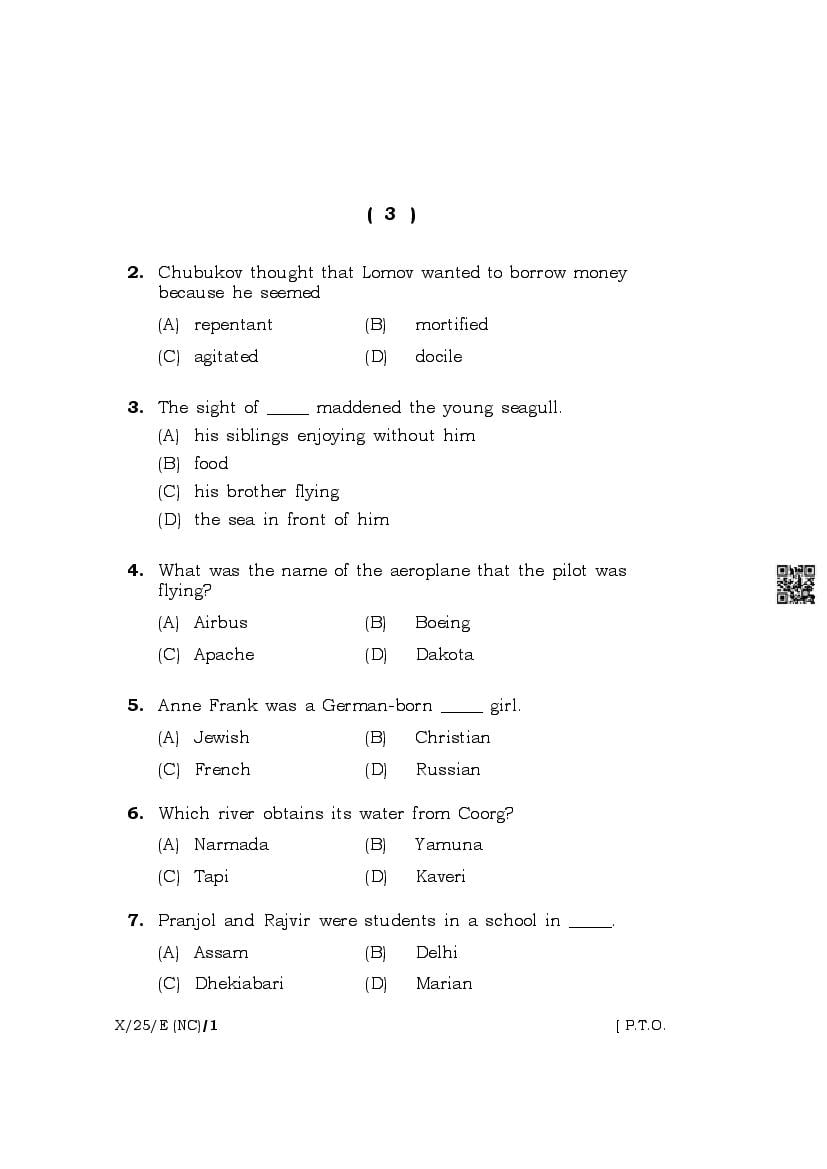 ( 3 )

2. Chubukov thought that Lomov wanted to borrow money because he seemed

(A) repentant (B) mortified

(C) agitated (D) docile

3. The sight of _____ maddened the young seagull.

(A) his siblings enjoying without him

(B) food

(C) his brother flying

(D) the sea in front of him

4. What was the name of the aeroplane that the pilot was flying?

(A) Airbus (B) Boeing

(C) Apache (D) Dakota

5. Anne Frank was a German-born _____ girl.

(A) Jewish (B) Christian

(C) French (D) Russian

6. Which river obtains its water from Coorg?

(A) Narmada (B) Yamuna

(C) Tapi (D) Kaveri

7. Pranjol and Rajvir were students in a school in _____.

(A) Assam (B) Delhi

(C) Dhekiabari (D) Marian

X/25/E (NC)/1 [ P.T.O.